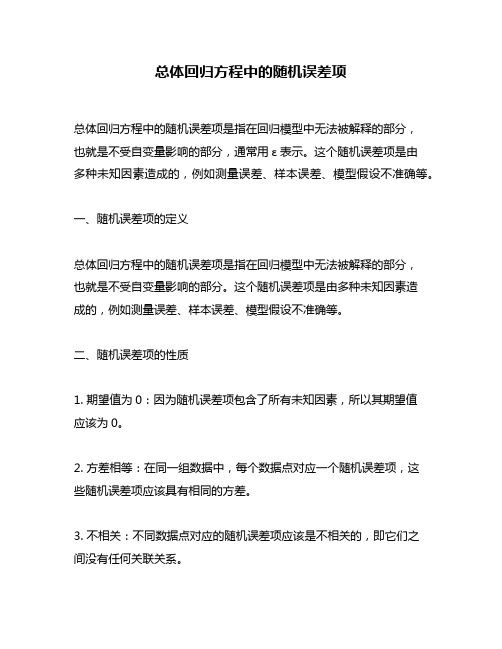 总体回归方程中的随机误差项

总体回归方程中的随机误差项是指在回归模型中无法被解释的部分，也就是不受自变量影响的部分，通常用 ε 表示。这个随机误差项是由多种未知因素造成的，例如测量误差、样本误差、模型假设不准确等。

一、随机误差项的定义

总体回归方程中的随机误差项是指在回归模型中无法被解释的部分，也就是不受自变量影响的部分。这个随机误差项是由多种未知因素造成的，例如测量误差、样本误差、模型假设不准确等。

二、随机误差项的性质

1. 期望值为 0：因为随机误差项包含了所有未知因素，所以其期望值应该为 0。

2. 方差相等：在同一组数据中，每个数据点对应一个随机误差项，这些随机误差项应该具有相同的方差。

3. 不相关：不同数据点对应的随机误差项应该是不相关的，即它们之间没有任何关联关系。